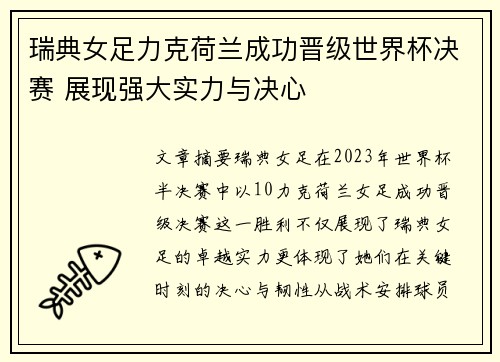 瑞典女足力克荷兰成功晋级世界杯决赛 展现强大实力与决心

文章摘要瑞典女足在2023年世界杯半决赛中以10力克荷兰女足成功晋级决赛这一胜利不仅展现了瑞典女足的卓越实力更体现了她们在关键时刻的决心与韧性从战术安排球员